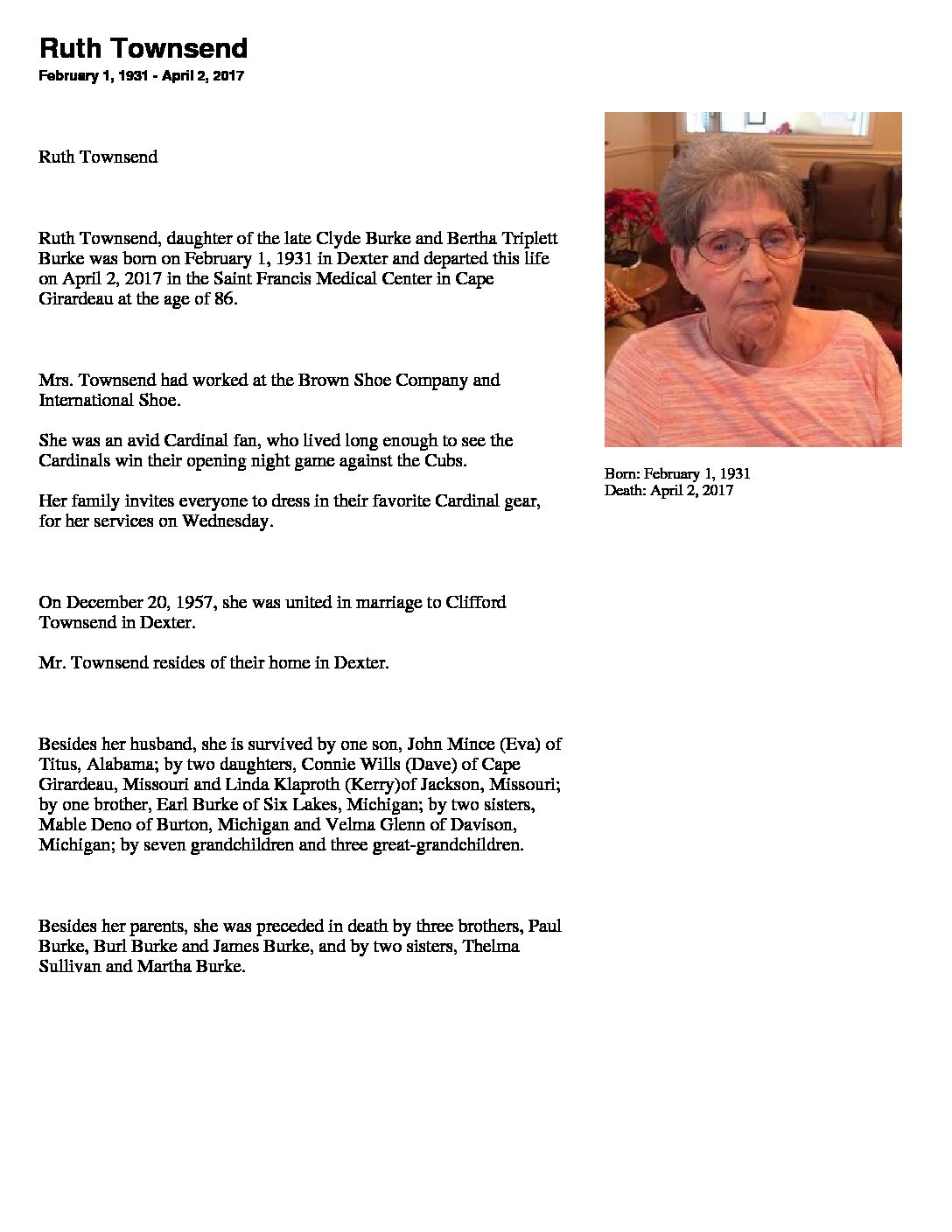 Ruth Townsend
February 1, 1931 - April 2, 2017

Ruth Townsend

Ruth Townsend, daughter of the late Clyde Burke and Bertha Triplett Burke was born on February 1, 1931 in Dexter and departed this life on April 2, 2017 in the Saint Francis Medical Center in Cape Girardeau at the age of 86.

Mrs. Townsend had worked at the Brown Shoe Company and International Shoe.

She was an avid Cardinal fan, who lived long enough to see the Cardinals win their opening night game against the Cubs.

Her family invites everyone to dress in their favorite Cardinal gear, for her services on Wednesday.

On December 20, 1957, she was united in marriage to Clifford Townsend in Dexter.

Mr. Townsend resides of their home in Dexter.

Besides her husband, she is survived by one son, John Mince (Eva) of Titus, Alabama; by two daughters, Connie Wills (Dave) of Cape Girardeau, Missouri and Linda Klaproth (Kerry)of Jackson, Missouri; by one brother, Earl Burke of Six Lakes, Michigan; by two sisters, Mable Deno of Burton, Michigan and Velma Glenn of Davison, Michigan; by seven grandchildren and three great-grandchildren.

Besides her parents, she was preceded in death by three brothers, Paul Burke, Burl Burke and James Burke, and by two sisters, Thelma Sullivan and Martha Burke.

Born: February 1, 1931
Death: April 2, 2017